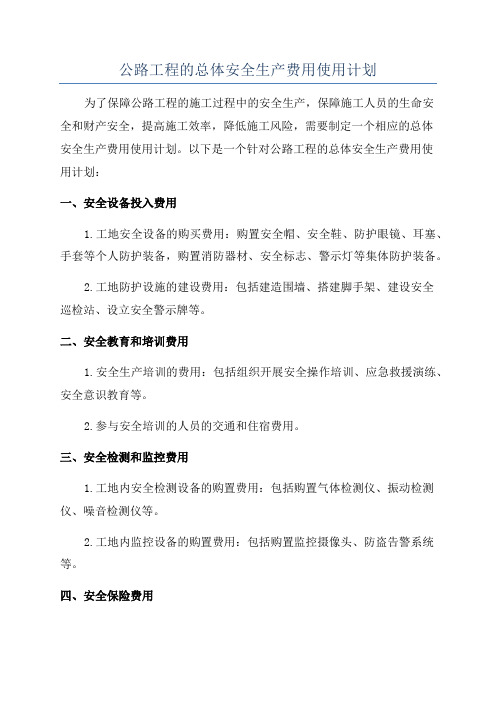 公路工程的总体安全生产费用使用计划

为了保障公路工程的施工过程中的安全生产，保障施工人员的生命安全和财产安全，提高施工效率，降低施工风险，需要制定一个相应的总体安全生产费用使用计划。以下是一个针对公路工程的总体安全生产费用使用计划：

一、安全设备投入费用

1.工地安全设备的购买费用：购置安全帽、安全鞋、防护眼镜、耳塞、手套等个人防护装备，购置消防器材、安全标志、警示灯等集体防护装备。

2.工地防护设施的建设费用：包括建造围墙、搭建脚手架、建设安全巡检站、设立安全警示牌等。

二、安全教育和培训费用

1.安全生产培训的费用：包括组织开展安全操作培训、应急救援演练、安全意识教育等。

2.参与安全培训的人员的交通和住宿费用。

三、安全检测和监控费用

1.工地内安全检测设备的购置费用：包括购置气体检测仪、振动检测仪、噪音检测仪等。

2.工地内监控设备的购置费用：包括购置监控摄像头、防盗告警系统等。

四、安全保险费用